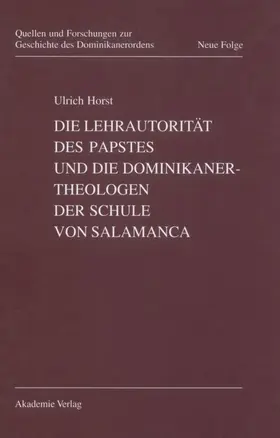 Quellen und Forschungen zur Geschichte des Dominikanerordens

Neue Folge

Ulrich Horst

DIE LEHRAUTORITÄT DES PAPSTES UND DIE DOMINIKANER-THEOLOGEN DER SCHULE VON SALAMANCA

Akademie Verlag